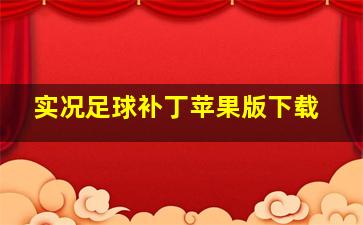 实况足球补丁苹果版下载